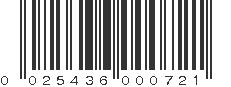 0 025436 000721